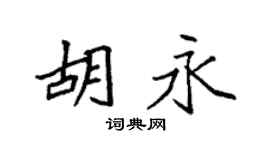 胡永

词典网